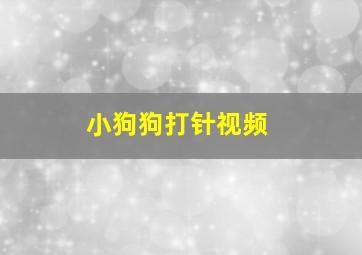 小狗狗打针视频